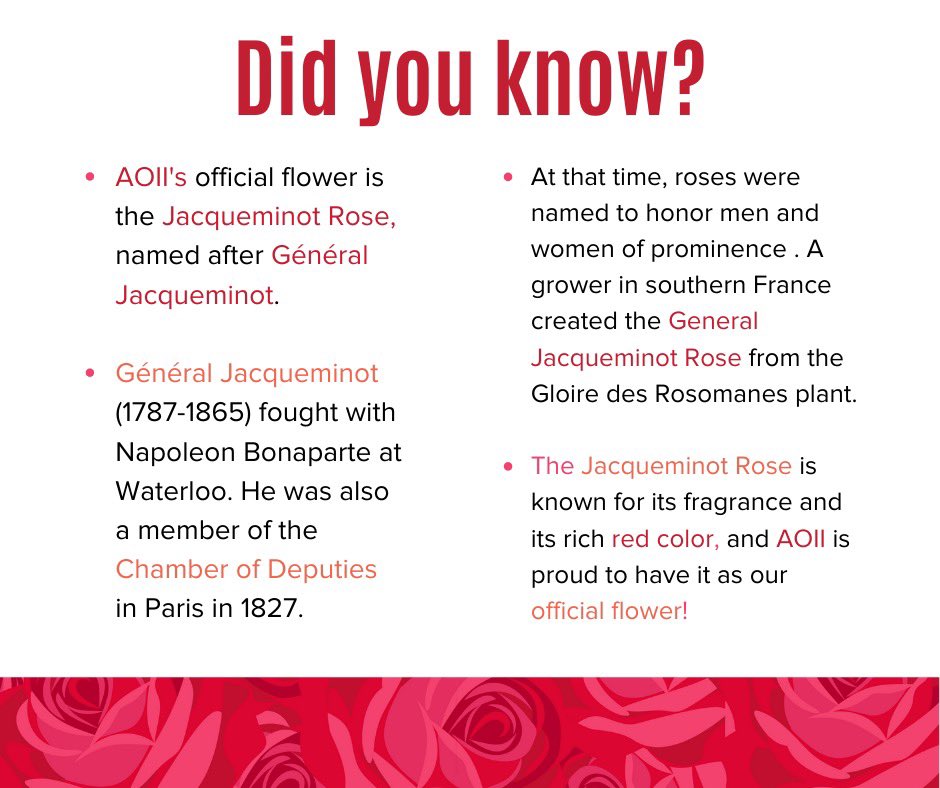 Did you know?

• AOII's official flower is the Jacqueminot Rose, named after Général Jacqueminot.

• Général Jacqueminot (1787-1865) fought with Napoleon Bonaparte at Waterloo. He was also a member of the Chamber of Deputies in Paris in 1827.

• At that time, roses were named to honor men and women of prominence . A grower in southern France created the General Jacqueminot Rose from the Gloire des Rosomanes plant.

• The Jacqueminot Rose is known for its fragrance and its rich red color, and AOII is proud to have it as our official flower!